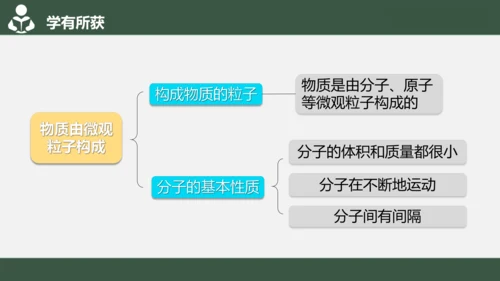 学有所获

物质由微观粒子构成

构成物质的粒子

物质是由分子、原子等微观粒子构成的

分子的基本性质

分子的体积和质量都很小

分子在不断地运动

分子间有间隔